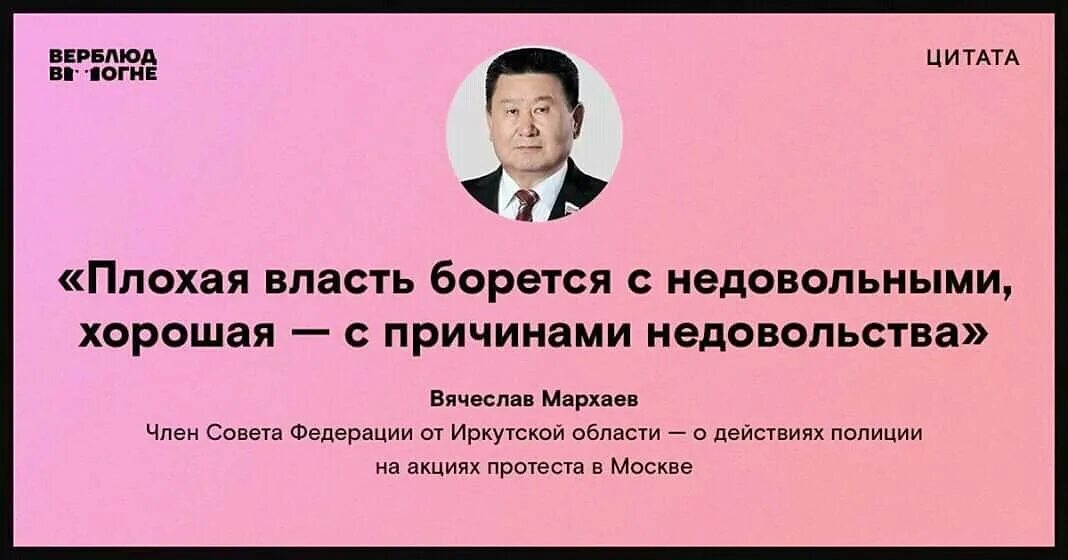 ВЕРБЛЮД В ОГНЕ

ЦИТАТА

«Плохая власть борется с недовольными, хорошая — с причинами недовольства»

Вячеслав Мархаев

Член Совета Федерации от Иркутской области — о действиях полиции на акциях протеста в Москве